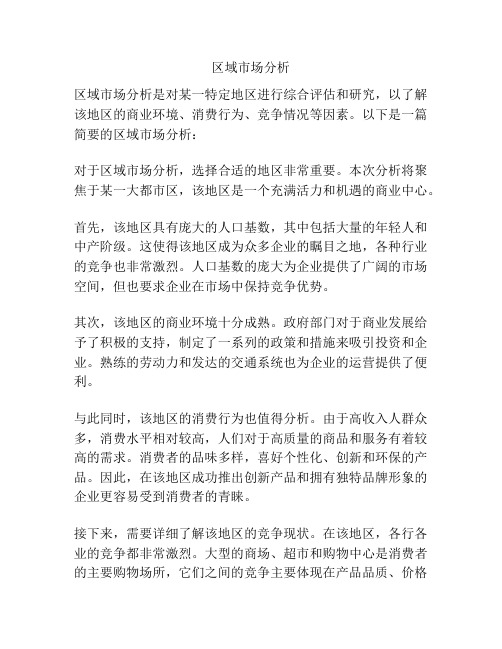 区域市场分析

区域市场分析是对某一特定地区进行综合评估和研究，以了解该地区的商业环境、消费行为、竞争情况等因素。以下是一篇简要的区域市场分析：

对于区域市场分析，选择合适的地区非常重要。本次分析将聚焦于某一大都市区，该地区是一个充满活力和机遇的商业中心。

首先，该地区具有庞大的人口基数，其中包括大量的年轻人和中产阶级。这使得该地区成为众多企业的瞩目之地，各种行业的竞争也非常激烈。人口基数的庞大为企业提供了广阔的市场空间，但也要求企业在市场中保持竞争优势。

其次，该地区的商业环境十分成熟。政府部门对于商业发展给予了积极的支持，制定了一系列的政策和措施来吸引投资和企业。熟练的劳动力和发达的交通系统也为企业的运营提供了便利。

与此同时，该地区的消费行为也值得分析。由于高收入人群众多，消费水平相对较高，人们对于高质量的商品和服务有着较高的需求。消费者的品味多样，喜好个性化、创新和环保的产品。因此，在该地区成功推出创新产品和拥有独特品牌形象的企业更容易受到消费者的青睐。

接下来，需要详细了解该地区的竞争现状。在该地区，各行各业的竞争都非常激烈。大型的商场、超市和购物中心是消费者的主要购物场所，它们之间的竞争主要体现在产品品质、价格